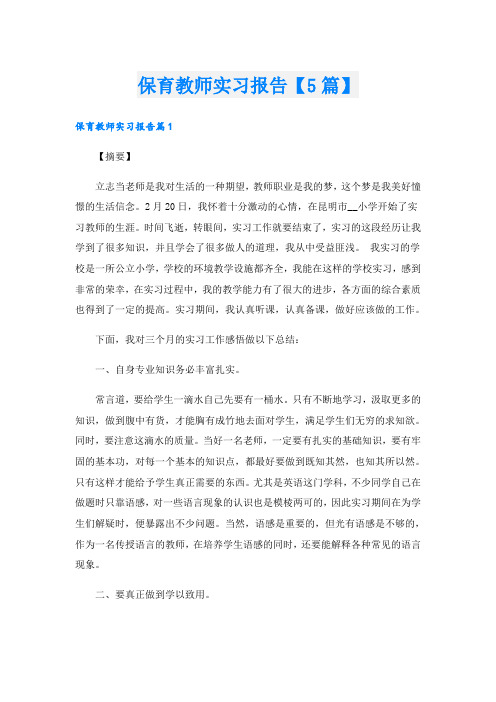 保育教师实习报告【5篇】

保育教师实习报告篇1

【摘要】

立志当老师是我对生活的一种期望，教师职业是我的梦，这个梦是我美好憧憬的生活信念。2月20日，我怀着十分激动的心情，在昆明市__小学开始了实习教师的生涯。时间飞逝，转眼间，实习工作就要结束了，实习的这段经历让我学到了很多知识，并且学会了很多做人的道理，我从中受益匪浅。 我实习的学校是一所公立小学，学校的环境教学设施都齐全，我能在这样的学校实习，感到非常的荣幸，在实习过程中，我的教学能力有了很大的进步，各方面的综合素质也得到了一定的提高。实习期间，我认真听课，认真备课，做好应该做的工作。

下面，我对三个月的实习工作感悟做以下总结：

一、自身专业知识务必丰富扎实。

常言道，要给学生一滴水自己先要有一桶水。只有不断地学习，汲取更多的知识，做到腹中有货，才能胸有成竹地去面对学生，满足学生们无穷的求知欲。同时，要注意这滴水的质量。当好一名老师，一定要有扎实的基础知识，要有牢固的基本功，对每一个基本的知识点，都最好要做到既知其然，也知其所以然。只有这样才能给予学生真正需要的东西。尤其是英语这门学科，不少同学自己在做题时只靠语感，对一些语言现象的认识也是模棱两可的，因此实习期间在为学生们解疑时，便暴露出不少问题。当然，语感是重要的，但光有语感是不够的，作为一名传授语言的教师，在培养学生语感的同时，还要能解释各种常见的语言现象。

二、要真正做到学以致用。